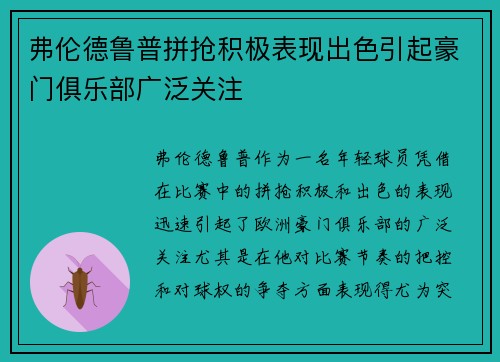 弗伦德鲁普拼抢积极表现出色引起豪门俱乐部广泛关注

弗伦德鲁普作为一名年轻球员凭借在比赛中的拼抢积极和出色的表现迅速引起了欧洲豪门俱乐部的广泛关注尤其是在他对比赛节奏的把控和对球权的争夺方面表现得尤为突